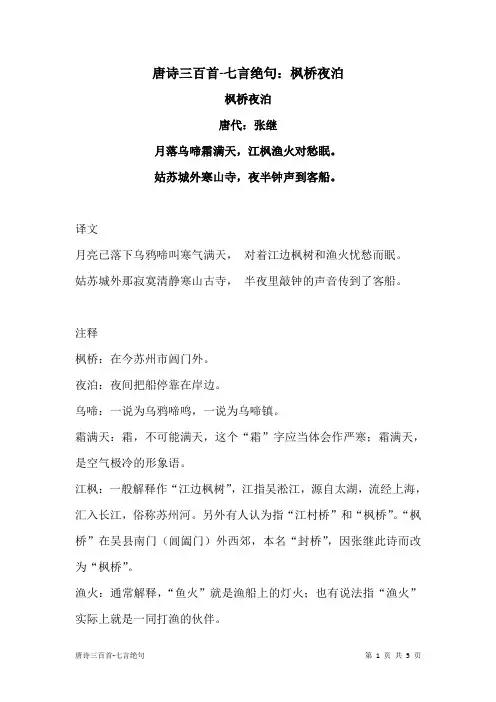 唐诗三百首-七言绝句：枫桥夜泊

枫桥夜泊

唐代：张继

月落乌啼霜满天，江枫渔火对愁眠。

姑苏城外寒山寺，夜半钟声到客船。

译文

月亮已落下乌鸦啼叫寒气满天， 对着江边枫树和渔火忧愁而眠。

姑苏城外那寂寞清静寒山古寺， 半夜里敲钟的声音传到了客船。

注释

枫桥：在今苏州市阊门外。

夜泊：夜间把船停靠在岸边。

乌啼：一说为乌鸦啼鸣，一说为乌啼镇。

霜满天：霜，不可能满天，这个“霜”字应当体会作严寒；霜满天，是空气极冷的形象语。

江枫：一般解释作“江边枫树”，江指吴淞江，源自太湖，流经上海，汇入长江，俗称苏州河。另外有人认为指“江村桥”和“枫桥”。“枫桥”在吴县南门（阊阖门）外西郊，本名“封桥”，因张继此诗而改为“枫桥”。

渔火：通常解释，“鱼火”就是渔船上的灯火；也有说法指“渔火”实际上就是一同打渔的伙伴。

唐诗三百首-七言绝句

第 1 页 共 5 页